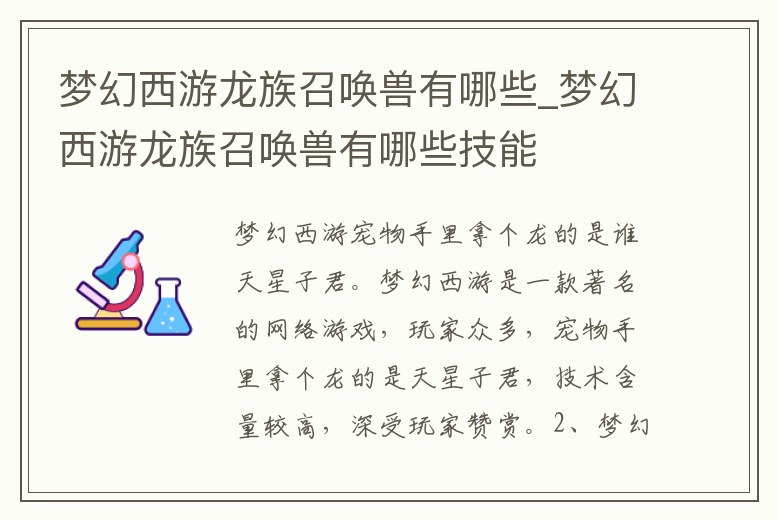 梦幻西游龙族召唤兽有哪些_梦幻西游龙族召唤兽有哪些技能

梦幻西游宠物手里拿个龙的是谁天星子君。梦幻西游是一款著名的网络游戏，玩家众多，宠物手里拿个龙的是天星子君，技术含量较高，深受玩家赞赏。2、梦幻